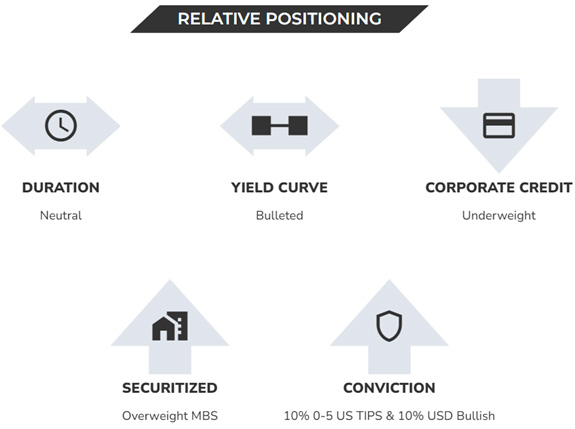 RELATIVE POSITIONING

DURATION
Neutral

YIELD CURVE
Bulleted

CORPORATE CREDIT
Underweight

SECURITIZED
Overweight MBS

CONVICTION
10% 0-5 US TIPS & 10% USD Bullish